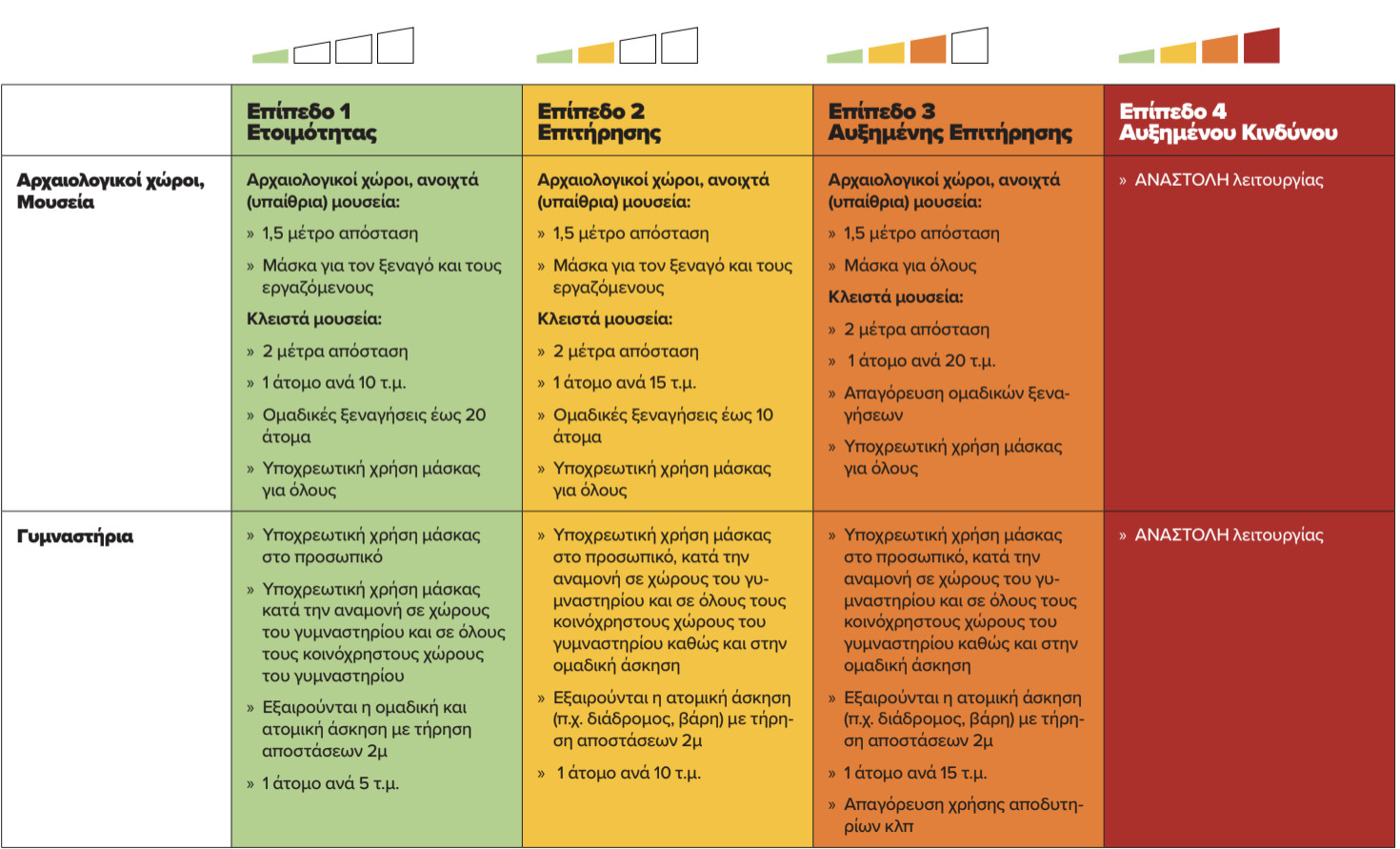 | | Επίπεδο 1 Ετοιμότητας | Επίπεδο 2 Επιτήρησης | Επίπεδο 3 Αυξημένης Επιτήρησης | Επίπεδο 4 Αυξημένου Κινδύνου |
|---|---|---|---|---|
| Αρχαιολογικοί χώροι, Μουσεία | Αρχαιολογικοί χώροι, ανοιχτά (υπαίθρια) μουσεία: » 1,5 μέτρο απόσταση » Μάσκα για τον ξεναγό και τους εργαζόμενους Κλειστά μουσεία: » 2 μέτρα απόσταση » 1 άτομο ανά 10 τ.μ. » Ομαδικές ξεναγήσεις έως 20 άτομα » Υποχρεωτική χρήση μάσκας για όλους | Αρχαιολογικοί χώροι, ανοιχτά (υπαίθρια) μουσεία: » 1,5 μέτρο απόσταση » Μάσκα για τον ξεναγό και τους εργαζόμενους Κλειστά μουσεία: » 2 μέτρα απόσταση » 1 άτομο ανά 15 τ.μ. » Ομαδικές ξεναγήσεις έως 10 άτομα » Υποχρεωτική χρήση μάσκας για όλους | Αρχαιολογικοί χώροι, ανοιχτά (υπαίθρια) μουσεία: » 1,5 μέτρο απόσταση » Μάσκα για όλους Κλειστά μουσεία: » 2 μέτρα απόσταση » 1 άτομο ανά 20 τ.μ. » Απαγόρευση ομαδικών ξεναγήσεων » Υποχρεωτική χρήση μάσκας για όλους | » ΑΝΑΣΤΟΛΗ λειτουργίας |
| Γυμναστήρια | » Υποχρεωτική χρήση μάσκας στο προσωπικό » Υποχρεωτική χρήση μάσκας κατά την αναμονή σε χώρους του γυμναστηρίου και σε όλους τους κοινόχρηστους χώρους του γυμναστηρίου » Εξαιρούνται η ομαδική και ατομική άσκηση με τήρηση αποστάσεων 2μ » 1 άτομο ανά 5 τ.μ. | » Υποχρεωτική χρήση μάσκας στο προσωπικό, κατά την αναμονή σε χώρους του γυμναστηρίου και σε όλους τους κοινόχρηστους χώρους του γυμναστηρίου καθώς και στην ομαδική άσκηση » Εξαιρούνται η ατομική άσκηση (π.χ. διάδρομος, βάρη) με τήρηση αποστάσεων 2μ » 1 άτομο ανά 10 τ.μ. | » Υποχρεωτική χρήση μάσκας στο προσωπικό, κατά την αναμονή σε χώρους του γυμναστηρίου και σε όλους τους κοινόχρηστους χώρους του γυμναστηρίου καθώς και στην ομαδική άσκηση » Εξαιρούνται η ατομική άσκηση (π.χ. διάδρομος, βάρη) με τήρηση αποστάσεων 2μ » 1 άτομο ανά 15 τ.μ. » Απαγόρευση χρήσης αποδυτηρίων κλπ | » ΑΝΑΣΤΟΛΗ λειτουργίας |